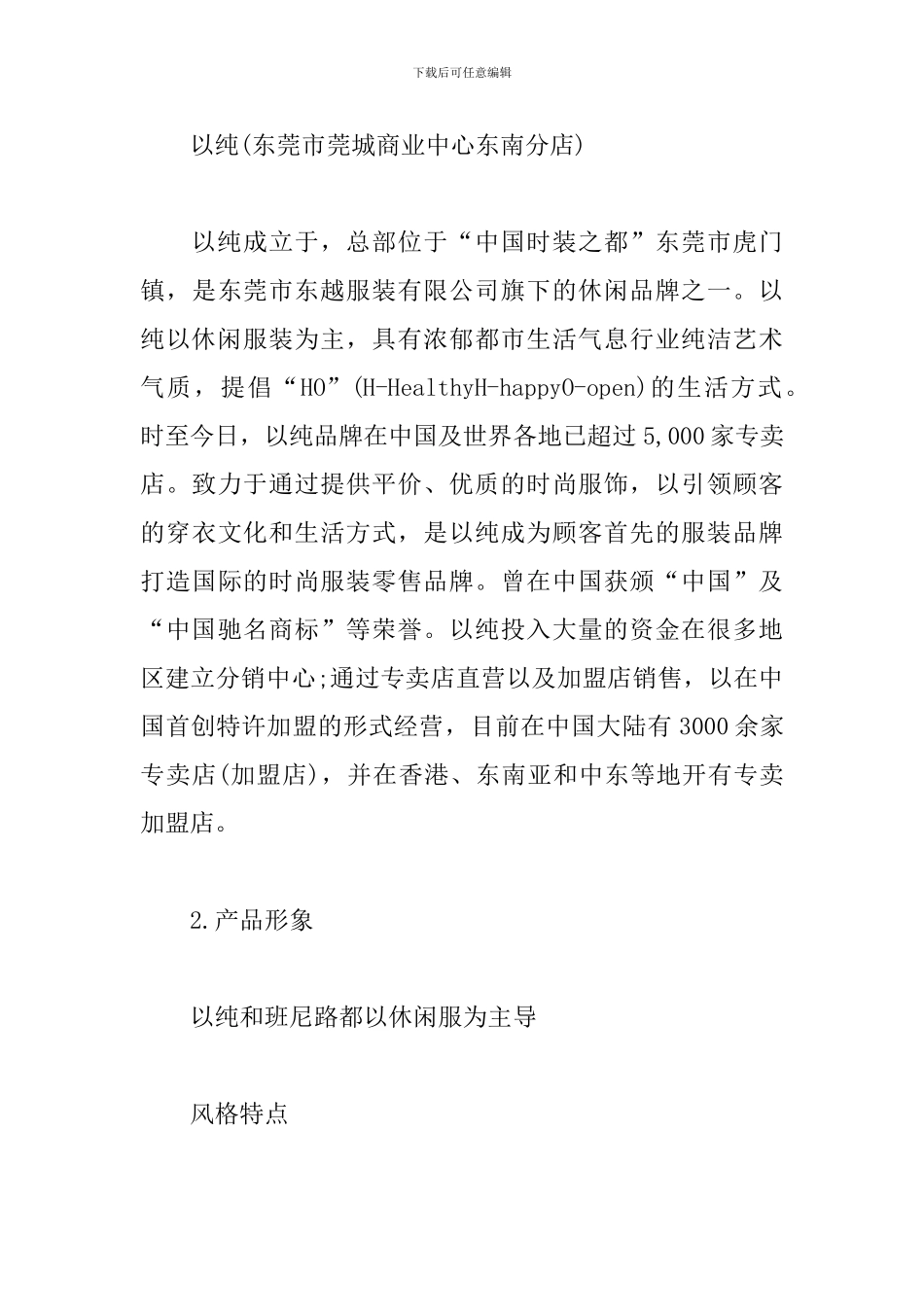 下载后可任意编辑

以纯(东莞市莞城商业中心东南分店)

以纯成立于，总部位于“中国时装之都”东莞市虎门镇，是东莞市东越服装有限公司旗下的休闲品牌之一。以纯以休闲服装为主，具有浓郁都市生活气息行业纯洁艺术气质，提倡“HO”(H-HealthyH-happyO-open)的生活方式。时至今日，以纯品牌在中国及世界各地已超过5,000家专卖店。致力于通过提供平价、优质的时尚服饰，以引领顾客的穿衣文化和生活方式，是以纯成为顾客首先的服装品牌打造国际的时尚服装零售品牌。曾在中国获颁“中国”及“中国驰名商标”等荣誉。以纯投入大量的资金在很多地区建立分销中心;通过专卖店直营以及加盟店销售，以在中国首创特许加盟的形式经营，目前在中国大陆有3000余家专卖店(加盟店)，并在香港、东南亚和中东等地开有专卖加盟店。

2.产品形象

以纯和班尼路都以休闲服为主导

风格特点